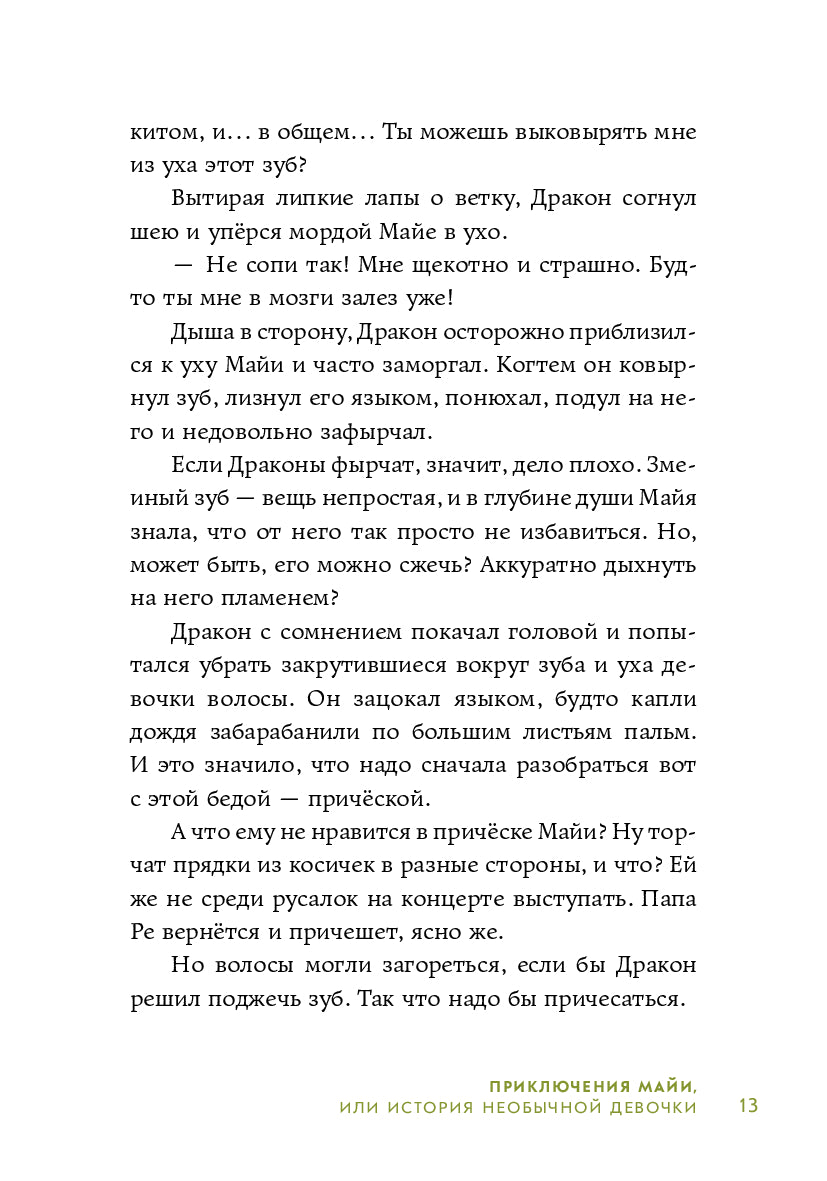 китом, и… в общем… Ты можешь выковырять мне из уха этот зуб?

Вытирая липкие лапы о ветку, Дракон согнул шею и упёрся мордой Майе в ухо.

— Не сопи так! Мне щекотно и страшно. Будто ты мне в мозги залез уже!

Дыша в сторону, Дракон осторожно приблизился к уху Майи и часто заморгал. Когтем он ковырнул зуб, лизнул его языком, понюхал, подул на него и недовольно зафырчал.

Если Драконы фырчат, значит, дело плохо. Змеиный зуб — вещь непростая, и в глубине души Майя знала, что от него так просто не избавиться. Но, может быть, его можно сжечь? Аккуратно дыхнуть на него пламенем?

Дракон с сомнением покачал головой и попытался убрать закрутившиеся вокруг зуба и уха девочки волосы. Он зацокал языком, будто капли дождя забарабанили по большим листьям пальм. И это значило, что надо сначала разобраться вот с этой бедой — причёской.

А что ему не нравится в причёске Майи? Ну торчат прядки из косичек в разные стороны, и что? Ей же не среди русалок на концерте выступать. Папа Ре вернётся и причешет, ясно же.

Но волосы могли загореться, если бы Дракон решил поджечь зуб. Так что надо бы причесаться.

ПРИКЛЮЧЕНИЯ МАЙИ,
ИЛИ ИСТОРИЯ НЕОБЫЧНОЙ ДЕВОЧКИ 13